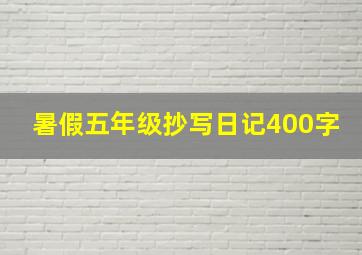 暑假五年级抄写日记400字